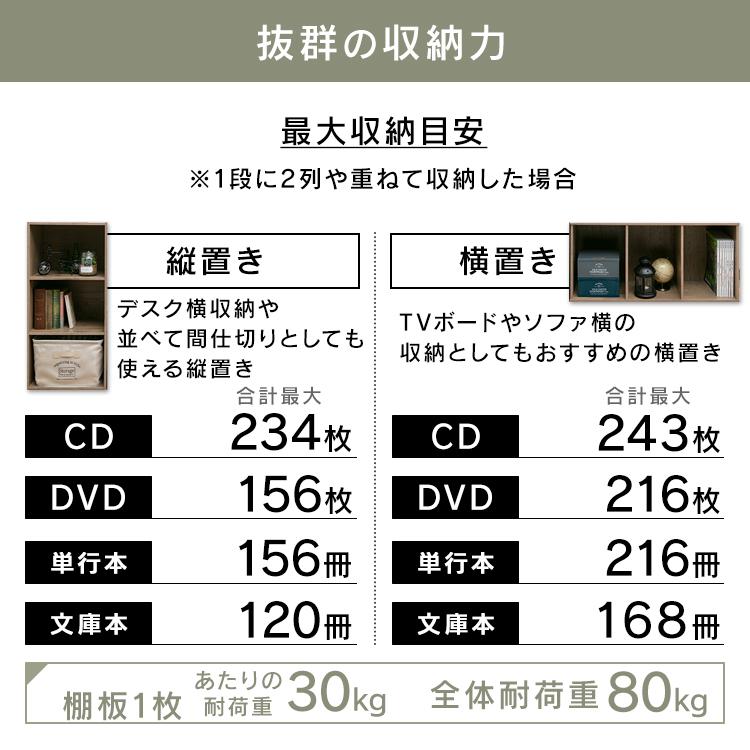 抜群の収納力

最大収納目安

※1段に2列や重ねて収納した場合

縦置き

デスク横収納や並べて間仕切りとしても使える縦置き

合計最大

| CD | 234枚 |
|---|---|
| DVD | 156枚 |
| 単行本 | 156冊 |
| 文庫本 | 120冊 |

横置き

TVボードやソファ横の収納としてもおすすめの横置き

合計最大

| CD | 243枚 |
|---|---|
| DVD | 216枚 |
| 単行本 | 216冊 |
| 文庫本 | 168冊 |

棚板1枚 あたりの耐荷重 30kg 全体耐荷重 80kg